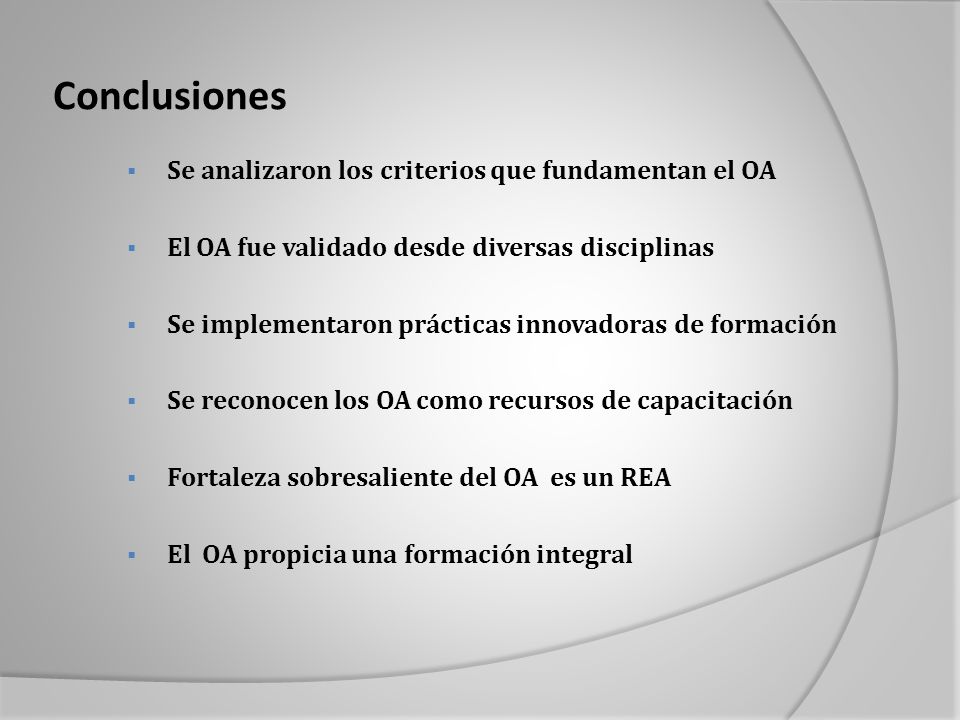 Conclusiones

▪ Se analizaron los criterios que fundamentan el OA

▪ El OA fue validado desde diversas disciplinas

▪ Se implementaron prácticas innovadoras de formación

▪ Se reconocen los OA como recursos de capacitación

▪ Fortaleza sobresaliente del OA es un REA

▪ El OA propicia una formación integral